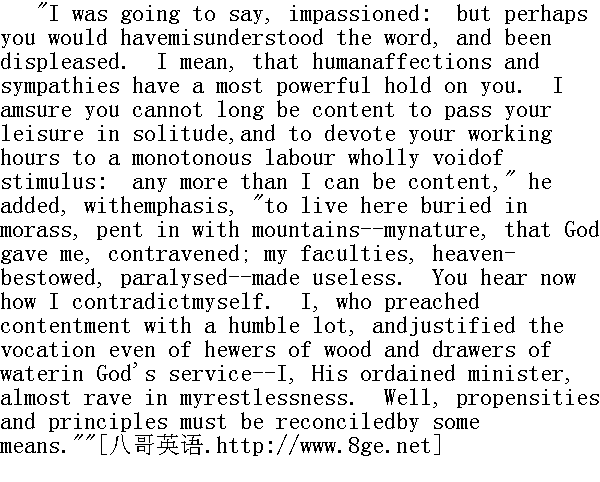 "I was going to say, impassioned: but perhaps you would havemisunderstood the word, and been displeased. I mean, that humanaffections and sympathies have a most powerful hold on you. I amsure you cannot long be content to pass your leisure in solitude,and to devote your working hours to a monotonous labour wholly voidof stimulus: any more than I can be content," he added, withemphasis, "to live here buried in morass, pent in with mountains--mynature, that God gave me, contravened; my faculties, heaven-bestowed, paralysed--made useless. You hear now how I contradictmyself. I, who preached contentment with a humble lot, andjustified the vocation even of hewers of wood and drawers of waterin God's service--I, His ordained minister, almost rave in myrestlessness. Well, propensities and principles must be reconciledby some means.""[八哥英语.http://www.8ge.net]